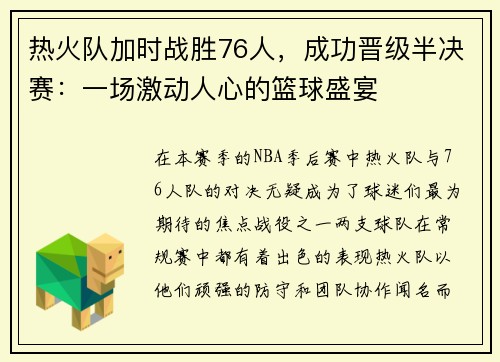 热火队加时战胜76人，成功晋级半决赛：一场激动人心的篮球盛宴

在本赛季的NBA季后赛中热火队与76人队的对决无疑成为了球迷们最为期待的焦点战役之一两支球队在常规赛中都有着出色的表现热火队以他们顽强的防守和团队协作闻名而